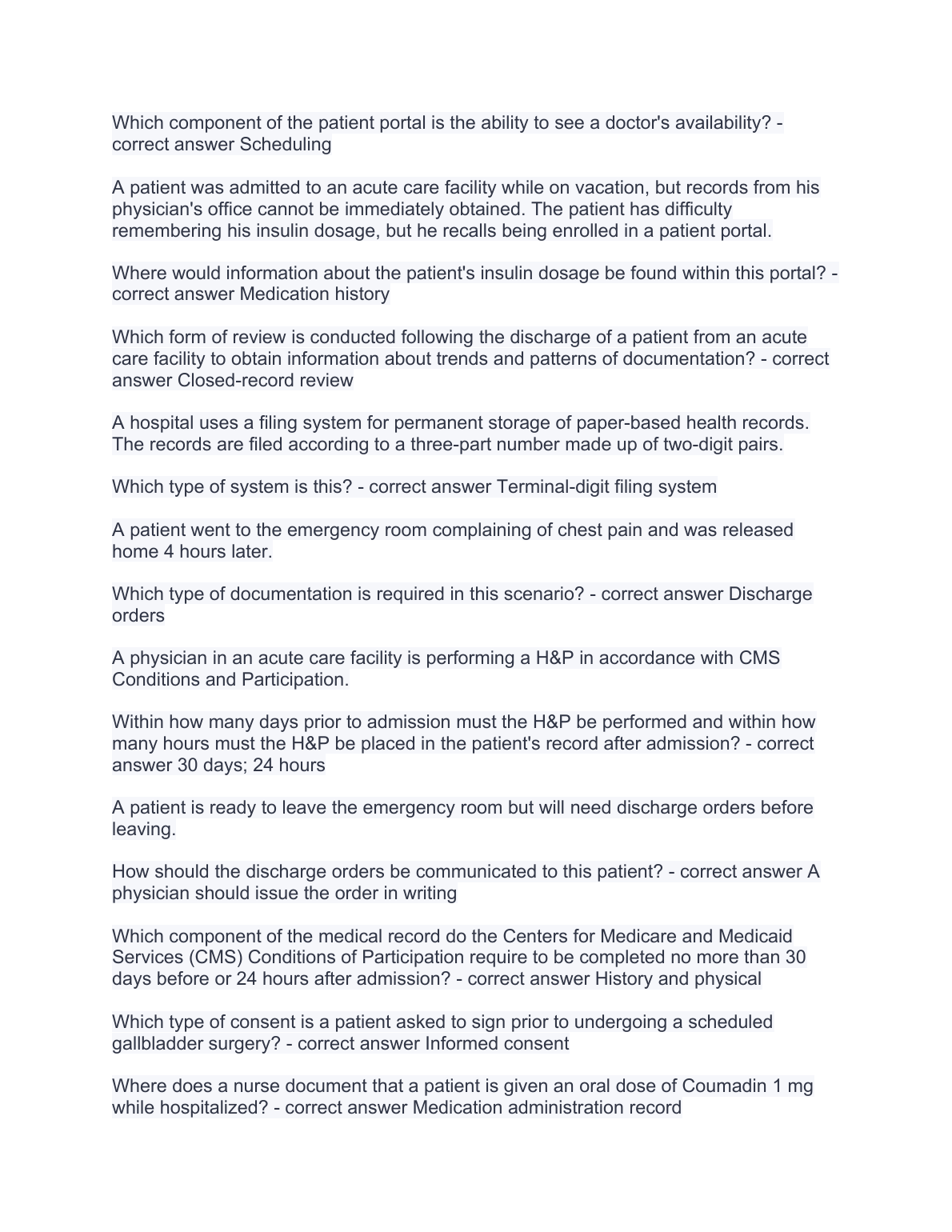 Which component of the patient portal is the ability to see a doctor's availability? - correct answer Scheduling

A patient was admitted to an acute care facility while on vacation, but records from his physician's office cannot be immediately obtained. The patient has difficulty remembering his insulin dosage, but he recalls being enrolled in a patient portal.

Where would information about the patient's insulin dosage be found within this portal? - correct answer Medication history

Which form of review is conducted following the discharge of a patient from an acute care facility to obtain information about trends and patterns of documentation? - correct answer Closed-record review

A hospital uses a filing system for permanent storage of paper-based health records. The records are filed according to a three-part number made up of two-digit pairs.

Which type of system is this? - correct answer Terminal-digit filing system

A patient went to the emergency room complaining of chest pain and was released home 4 hours later.

Which type of documentation is required in this scenario? - correct answer Discharge orders

A physician in an acute care facility is performing a H&P in accordance with CMS Conditions and Participation.

Within how many days prior to admission must the H&P be performed and within how many hours must the H&P be placed in the patient's record after admission? - correct answer 30 days; 24 hours

A patient is ready to leave the emergency room but will need discharge orders before leaving.

How should the discharge orders be communicated to this patient? - correct answer A physician should issue the order in writing

Which component of the medical record do the Centers for Medicare and Medicaid Services (CMS) Conditions of Participation require to be completed no more than 30 days before or 24 hours after admission? - correct answer History and physical

Which type of consent is a patient asked to sign prior to undergoing a scheduled gallbladder surgery? - correct answer Informed consent

Where does a nurse document that a patient is given an oral dose of Coumadin 1 mg while hospitalized? - correct answer Medication administration record